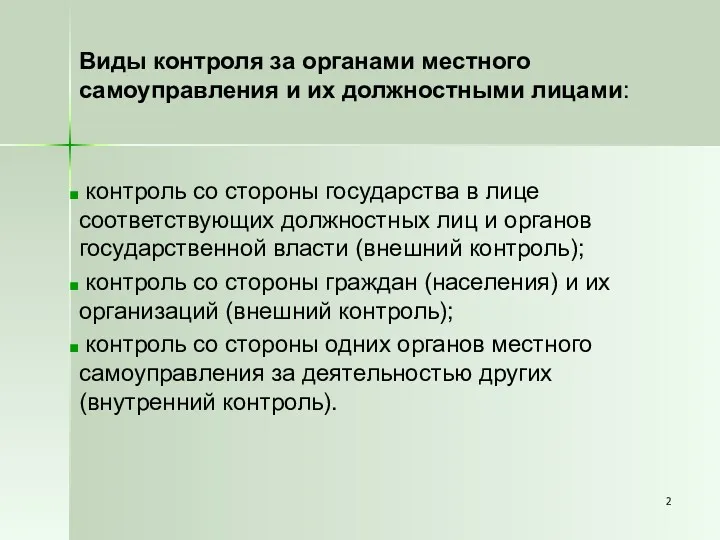 Виды контроля за органами местного самоуправления и их должностными лицами:

контроль со стороны государства в лице соответствующих должностных лиц и органов государственной власти (внешний контроль);

контроль со стороны граждан (населения) и их организаций (внешний контроль);

контроль со стороны одних органов местного самоуправления за деятельностью других (внутренний контроль).

2